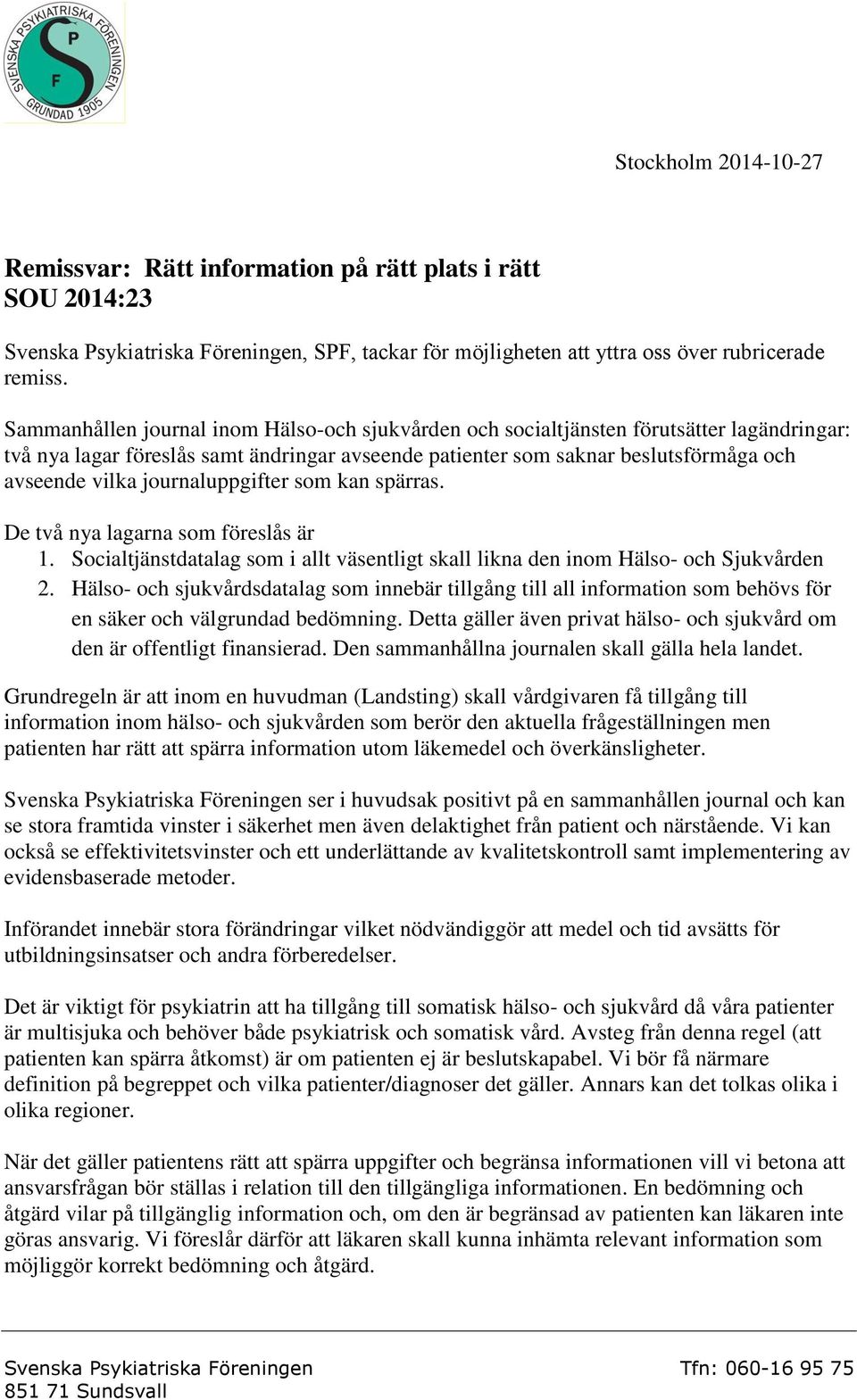 SVENSKA PSYKIATRISKA FÖRENINGEN
S P F
GRUNDAD 1905

Stockholm 2014-10-27

Remissvar: Rätt information på rätt plats i rätt
SOU 2014:23

Svenska Psykiatriska Föreningen, SPF, tackar för möjligheten att yttra oss över rubricerade remiss.

Sammanhållen journal inom Hälso-och sjukvården och socialtjänsten förutsätter lagändringar: två nya lagar föreslås samt ändringar avseende patienter som saknar beslutsförmåga och avseende vilka journaluppgifter som kan spärras.

De två nya lagarna som föreslås är
1. Socialtjänstdatalag som i allt väsentligt skall likna den inom Hälso- och Sjukvården
2. Hälso- och sjukvårdsdatalag som innebär tillgång till all information som behövs för en säker och välgrundad bedömning. Detta gäller även privat hälso- och sjukvård om den är offentligt finansierad. Den sammanhållna journalen skall gälla hela landet.

Grundregeln är att inom en huvudman (Landsting) skall vårdgivaren få tillgång till information inom hälso- och sjukvården som berör den aktuella frågeställningen men patienten har rätt att spärra information utom läkemedel och överkänsligheter.

Svenska Psykiatriska Föreningen ser i huvudsak positivt på en sammanhållen journal och kan se stora framtida vinster i säkerhet men även delaktighet från patient och närstående. Vi kan också se effektivitetsvinster och ett underlättande av kvalitetskontroll samt implementering av evidensbaserade metoder.

Införandet innebär stora förändringar vilket nödvändiggör att medel och tid avsätts för utbildningsinsatser och andra förberedelser.

Det är viktigt för psykiatrin att ha tillgång till somatisk hälso- och sjukvård då våra patienter är multisjuka och behöver både psykiatrisk och somatisk vård. Avsteg från denna regel (att patienten kan spärra åtkomst) är om patienten ej är beslutskapabel. Vi bör få närmare definition på begreppet och vilka patienter/diagnoser det gäller. Annars kan det tolkas olika i olika regioner.

När det gäller patientens rätt att spärra uppgifter och begränsa informationen vill vi betona att ansvarsfrågan bör ställas i relation till den tillgängliga informationen. En bedömning och åtgärd vilar på tillgänglig information och, om den är begränsad av patienten kan läkaren inte göras ansvarig. Vi föreslår därför att läkaren skall kunna inhämta relevant information som möjliggör korrekt bedömning och åtgärd.

Svenska Psykiatriska Föreningen
851 71 Sundsvall

Tfn: 060-16 95 75